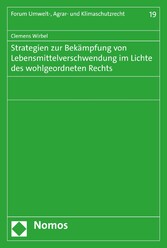 Forum Umwelt-, Agrar- und Klimaschutzrecht

19

Clemens Wirbel

Strategien zur Bekämpfung von Lebensmittelverschwendung im Lichte des wohlgeordneten Rechts

Nomos